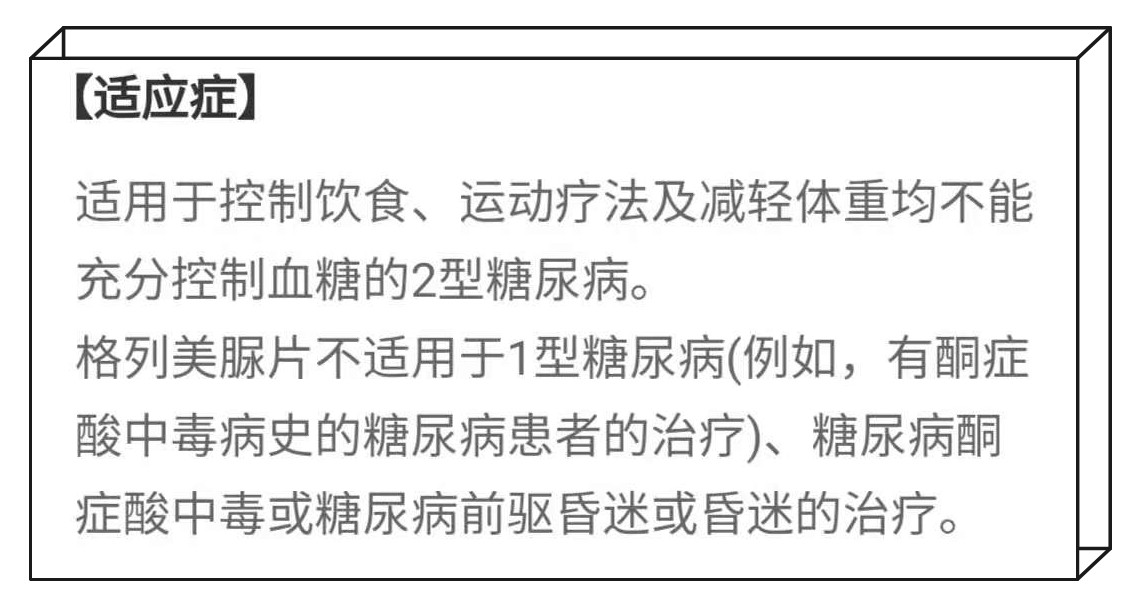 【适应症】

适用于控制饮食、运动疗法及减轻体重均不能充分控制血糖的2型糖尿病。
格列美脲片不适用于1型糖尿病(例如，有酮症酸中毒病史的糖尿病患者的治疗)、糖尿病酮症酸中毒或糖尿病前驱昏迷或昏迷的治疗。